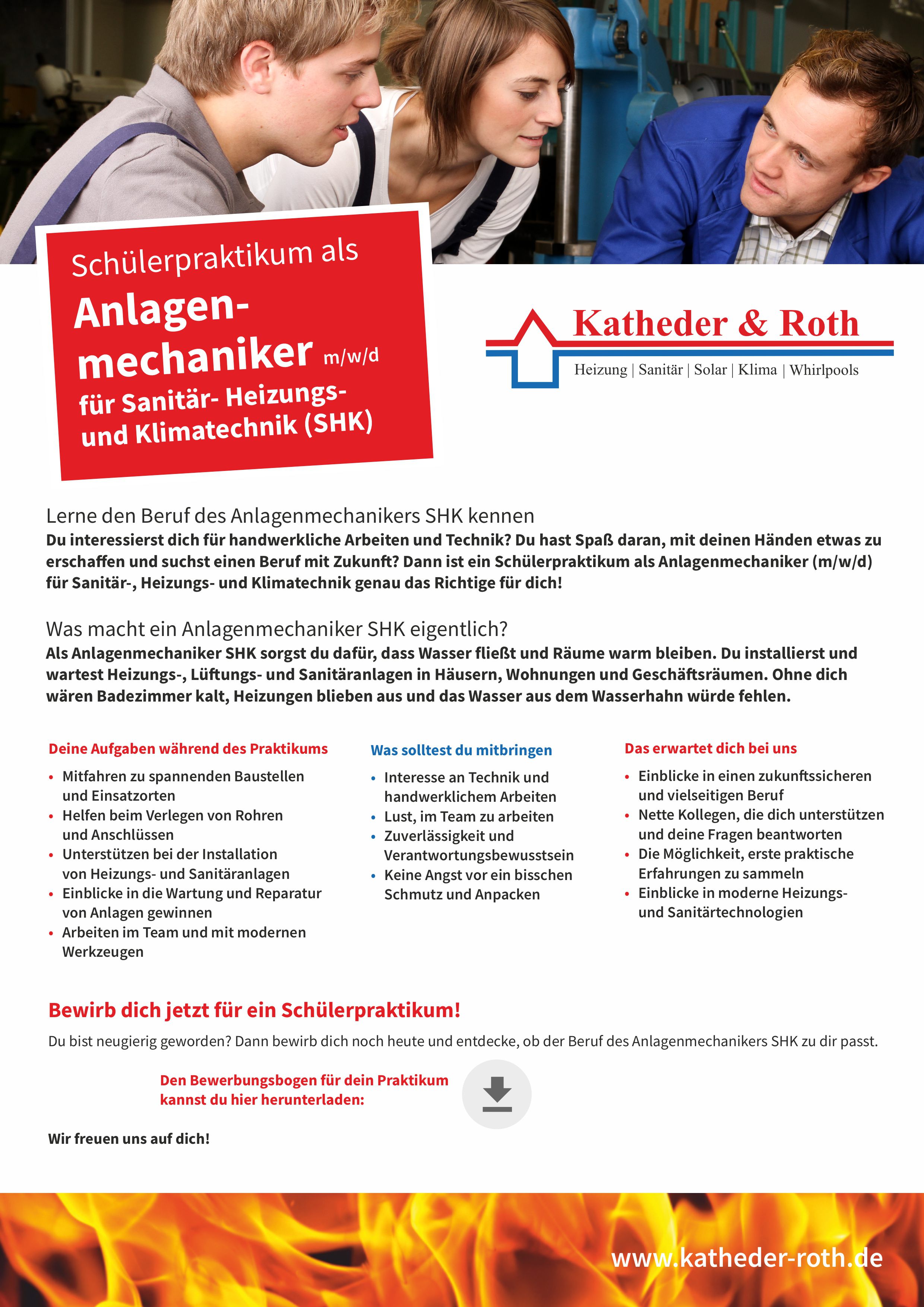 Schülerpraktikum als
Anlagenmechaniker m/w/d
für Sanitär- Heizungs- und Klimatechnik (SHK)

Katheder & Roth
Heizung | Sanitär | Solar | Klima | Whirlpools

Lerne den Beruf des Anlagenmechanikers SHK kennen
Du interessierst dich für handwerkliche Arbeiten und Technik? Du hast Spaß daran, mit deinen Händen etwas zu erschaffen und suchst einen Beruf mit Zukunft? Dann ist ein Schülerpraktikum als Anlagenmechaniker (m/w/d) für Sanitär-, Heizungs- und Klimatechnik genau das Richtige für dich!

Was macht ein Anlagenmechaniker SHK eigentlich?
Als Anlagenmechaniker SHK sorgst du dafür, dass Wasser fließt und Räume warm bleiben. Du installierst und wartest Heizungs-, Lüftungs- und Sanitäranlagen in Häusern, Wohnungen und Geschäftsräumen. Ohne dich wären Badezimmer kalt, Heizungen blieben aus und das Wasser aus dem Wasserhahn würde fehlen.

Deine Aufgaben während des Praktikums
• Mitfahren zu spannenden Baustellen und Einsatzorten
• Helfen beim Verlegen von Rohren und Anschlüssen
• Unterstützen bei der Installation von Heizungs- und Sanitäranlagen
• Einblicke in die Wartung und Reparatur von Anlagen gewinnen
• Arbeiten im Team und mit modernen Werkzeugen

Was solltest du mitbringen
• Interesse an Technik und handwerklichem Arbeiten
• Lust, im Team zu arbeiten
• Zuverlässigkeit und Verantwortungsbewusstsein
• Keine Angst vor ein bisschen Schmutz und Anpacken

Das erwartet dich bei uns
• Einblicke in einen zukunftssicheren und vielseitigen Beruf
• Nette Kollegen, die dich unterstützen und deine Fragen beantworten
• Die Möglichkeit, erste praktische Erfahrungen zu sammeln
• Einblicke in moderne Heizungs- und Sanitärtechnologien

Bewirb dich jetzt für ein Schülerpraktikum!
Du bist neugierig geworden? Dann bewirb dich noch heute und entdecke, ob der Beruf des Anlagenmechanikers SHK zu dir passt.

Den Bewerbungsbogen für dein Praktikum kannst du hier herunterladen:

Wir freuen uns auf dich!

www.katheder-roth.de